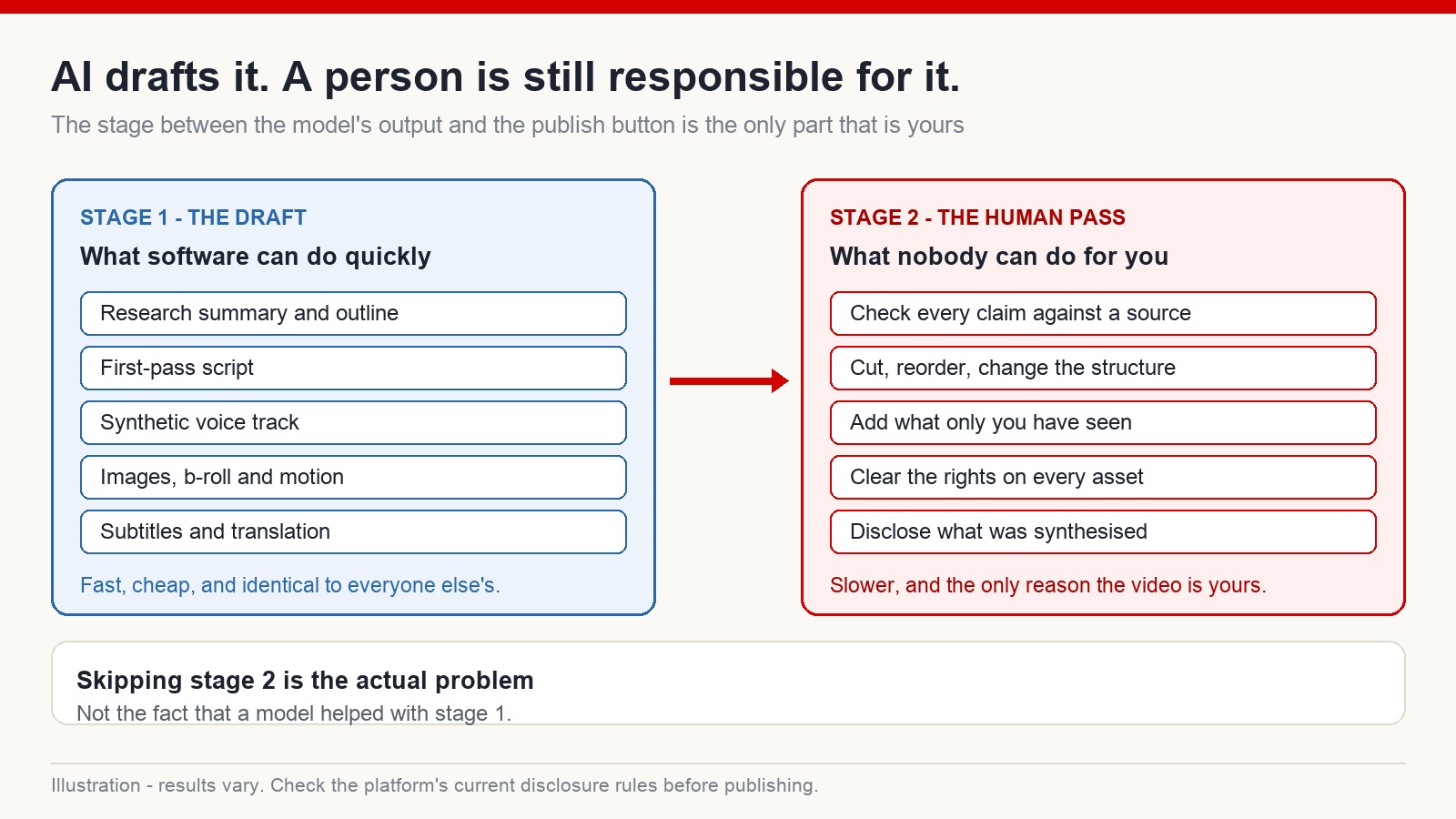 AI drafts it. A person is still responsible for it.

The stage between the model's output and the publish button is the only part that is yours

STAGE 1 - THE DRAFT

What software can do quickly

Research summary and outline

First-pass script

Synthetic voice track

Images, b-roll and motion

Subtitles and translation

Fast, cheap, and identical to everyone else's.

STAGE 2 - THE HUMAN PASS

What nobody can do for you

Check every claim against a source

Cut, reorder, change the structure

Add what only you have seen

Clear the rights on every asset

Disclose what was synthesised

Slower, and the only reason the video is yours.

Skipping stage 2 is the actual problem

Not the fact that a model helped with stage 1.

Illustration - results vary. Check the platform's current disclosure rules before publishing.